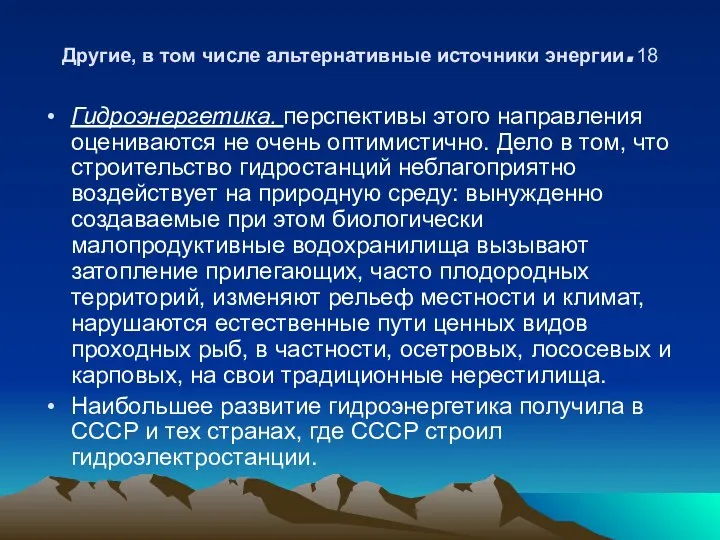 Другие, в том числе альтернативные источники энергии.18

• Гидроэнергетика. перспективы этого направления оцениваются не очень оптимистично. Дело в том, что строительство гидростанций неблагоприятно воздействует на природную среду: вынужденно создаваемые при этом биологически малопродуктивные водохранилища вызывают затопление прилегающих, часто плодородных территорий, изменяют рельеф местности и климат, нарушаются естественные пути ценных видов проходных рыб, в частности, осетровых, лососевых и карповых, на свои традиционные нерестилища.

• Наибольшее развитие гидроэнергетика получила в СССР и тех странах, где СССР строил гидроэлектростанции.